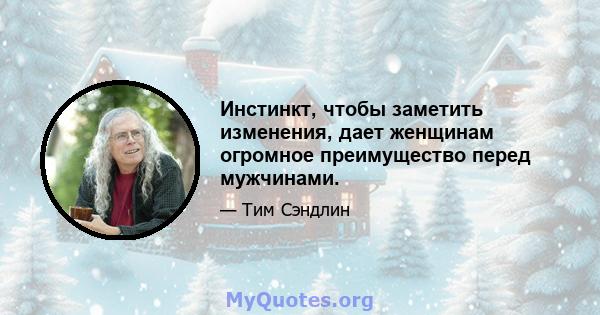 Инстинкт, чтобы заметить изменения, дает женщинам огромное преимущество перед мужчинами.

— Тим Сэндлин

MyQuotes.org